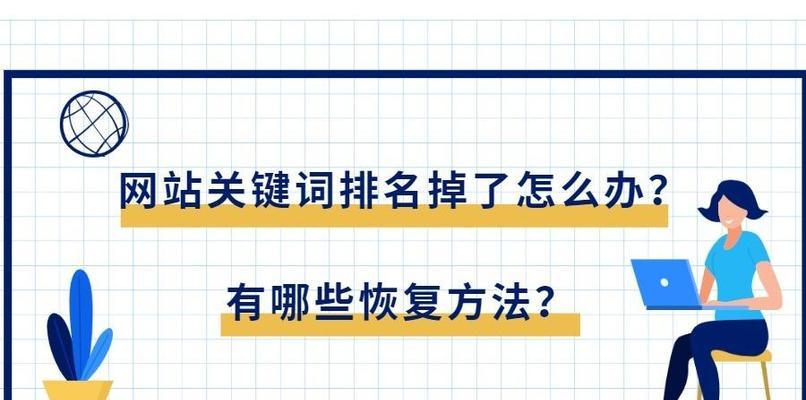 网站关键词排名掉了怎么办？

有哪些恢复方法？